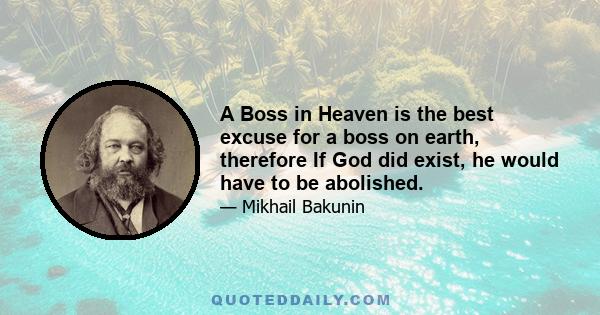 A Boss in Heaven is the best excuse for a boss on earth, therefore If God did exist, he would have to be abolished.

— Mikhail Bakunin

QUOTEDDAILY.COM